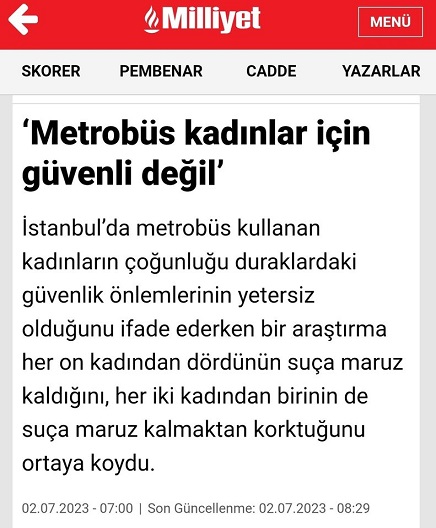 Milliyet

MENÜ

SKORER PEMBENAR CADDE YAZARLAR

‘Metrobüs kadınlar için güvenli değil’

İstanbul’da metrobüs kullanan kadınların çoğunluğu duraklardaki güvenlik önlemlerinin yetersiz olduğunu ifade ederken bir araştırma her on kadından dördünün suça maruz kaldığını, her iki kadından birinin de suça maruz kalmaktan korktuğunu ortaya koydu.

02.07.2023 - 07:00 | Son Güncellenme: 02.07.2023 - 08:29